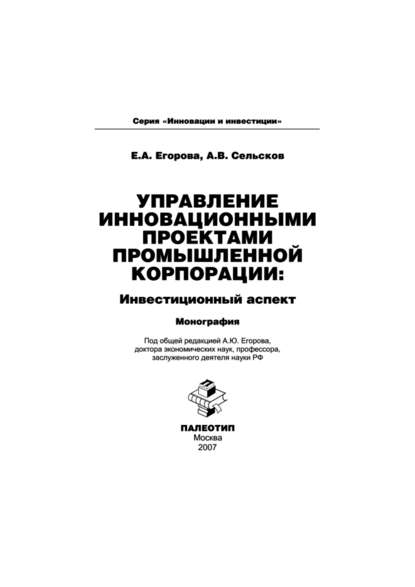 Серия «Инновации и инвестиции»

Е.А. Егорова, А.В. Сельсков

УПРАВЛЕНИЕ ИННОВАЦИОННЫМИ ПРОЕКТАМИ ПРОМЫШЛЕННОЙ КОРПОРАЦИИ:

Инвестиционный аспект

Монография

Под общей редакцией А.Ю. Егорова, доктора экономических наук, профессора, заслуженного деятеля науки РФ

ПАЛЕОТИП
Москва
2007